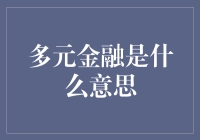 多元金融是什么意思